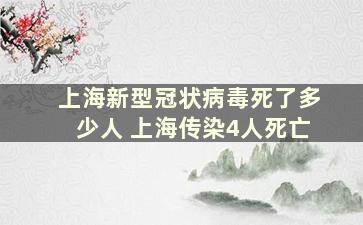 上海新型冠状病毒死了多少人 上海传染4人死亡